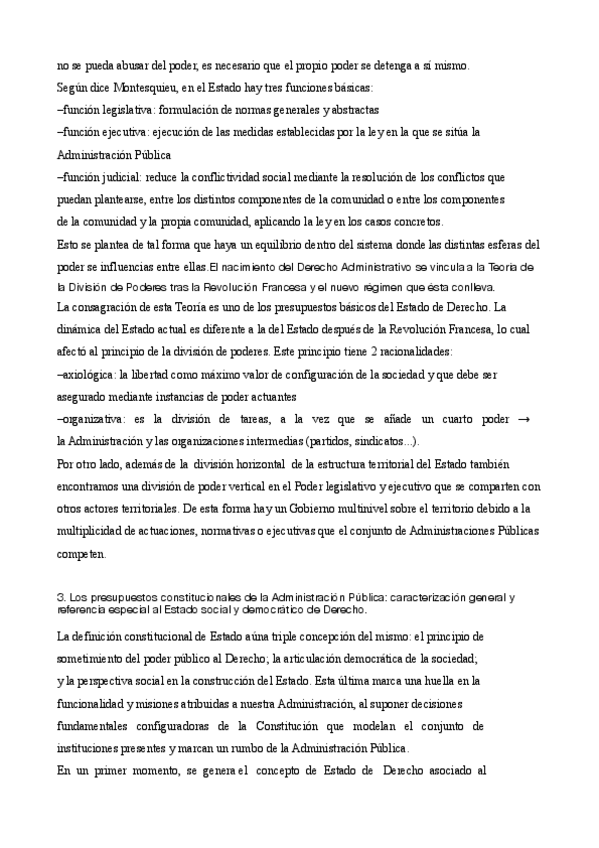 no se pueda abusar del poder, es necesario que el propio poder se detenga a sí mismo.
Según dice Montesquieu, en el Estado hay tres funciones básicas:
–función legislativa: formulación de normas generales y abstractas
–función ejecutiva: ejecución de las medidas establecidas por la ley en la que se sitúa la Administración Pública
–función judicial: reduce la conflictividad social mediante la resolución de los conflictos que puedan plantearse, entre los distintos componentes de la comunidad o entre los componentes de la comunidad y la propia comunidad, aplicando la ley en los casos concretos.
Esto se plantea de tal forma que haya un equilibrio dentro del sistema donde las distintas esferas del poder se influencias entre ellas.El nacimiento del Derecho Administrativo se vincula a la Teoría de la División de Poderes tras la Revolución Francesa y el nuevo régimen que ésta conlleva.
La consagración de esta Teoría es uno de los presupuestos básicos del Estado de Derecho. La dinámica del Estado actual es diferente a la del Estado después de la Revolución Francesa, lo cual afectó al principio de la división de poderes. Este principio tiene 2 racionalidades:
–axiológica: la libertad como máximo valor de configuración de la sociedad y que debe ser asegurado mediante instancias de poder actuantes
–organizativa: es la división de tareas, a la vez que se añade un cuarto poder → la Administración y las organizaciones intermedias (partidos, sindicatos...).
Por otro lado, además de la división horizontal de la estructura territorial del Estado también encontramos una división de poder vertical en el Poder legislativo y ejecutivo que se comparten con otros actores territoriales. De esta forma hay un Gobierno multinivel sobre el territorio debido a la multiplicidad de actuaciones, normativas o ejecutivas que el conjunto de Administraciones Públicas competen.

3. Los presupuestos constitucionales de la Administración Pública: caracterización general y referencia especial al Estado social y democrático de Derecho.

La definición constitucional de Estado aúna triple concepción del mismo: el principio de sometimiento del poder público al Derecho; la articulación democrática de la sociedad; y la perspectiva social en la construcción del Estado. Esta última marca una huella en la funcionalidad y misiones atribuidas a nuestra Administración, al suponer decisiones fundamentales configuradoras de la Constitución que modelan el conjunto de instituciones presentes y marcan un rumbo de la Administración Pública.
En un primer momento, se genera el concepto de Estado de Derecho asociado al